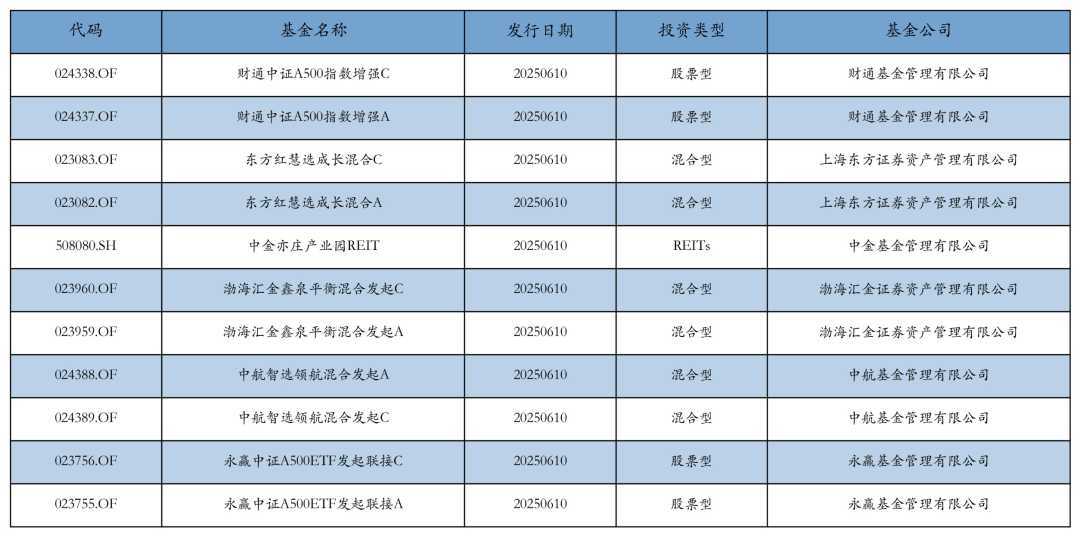 | 代码 | 基金名称 | 发行日期 | 投资类型 | 基金公司 |
|---|---|---|---|---|
| 024338.OF | 财通中证A500指数增强C | 20250610 | 股票型 | 财通基金管理有限公司 |
| 024337.OF | 财通中证A500指数增强A | 20250610 | 股票型 | 财通基金管理有限公司 |
| 023083.OF | 东方红慧选成长混合C | 20250610 | 混合型 | 上海东方证券资产管理有限公司 |
| 023082.OF | 东方红慧选成长混合A | 20250610 | 混合型 | 上海东方证券资产管理有限公司 |
| 508080.SH | 中金亦庄产业园REIT | 20250610 | REITs | 中金基金管理有限公司 |
| 023960.OF | 渤海汇金鑫泉平衡混合发起C | 20250610 | 混合型 | 渤海汇金证券资产管理有限公司 |
| 023959.OF | 渤海汇金鑫泉平衡混合发起A | 20250610 | 混合型 | 渤海汇金证券资产管理有限公司 |
| 024388.OF | 中航智选领航混合发起A | 20250610 | 混合型 | 中航基金管理有限公司 |
| 024389.OF | 中航智选领航混合发起C | 20250610 | 混合型 | 中航基金管理有限公司 |
| 023756.OF | 永赢中证A500ETF发起联接C | 20250610 | 股票型 | 永赢基金管理有限公司 |
| 023755.OF | 永赢中证A500ETF发起联接A | 20250610 | 股票型 | 永赢基金管理有限公司 |